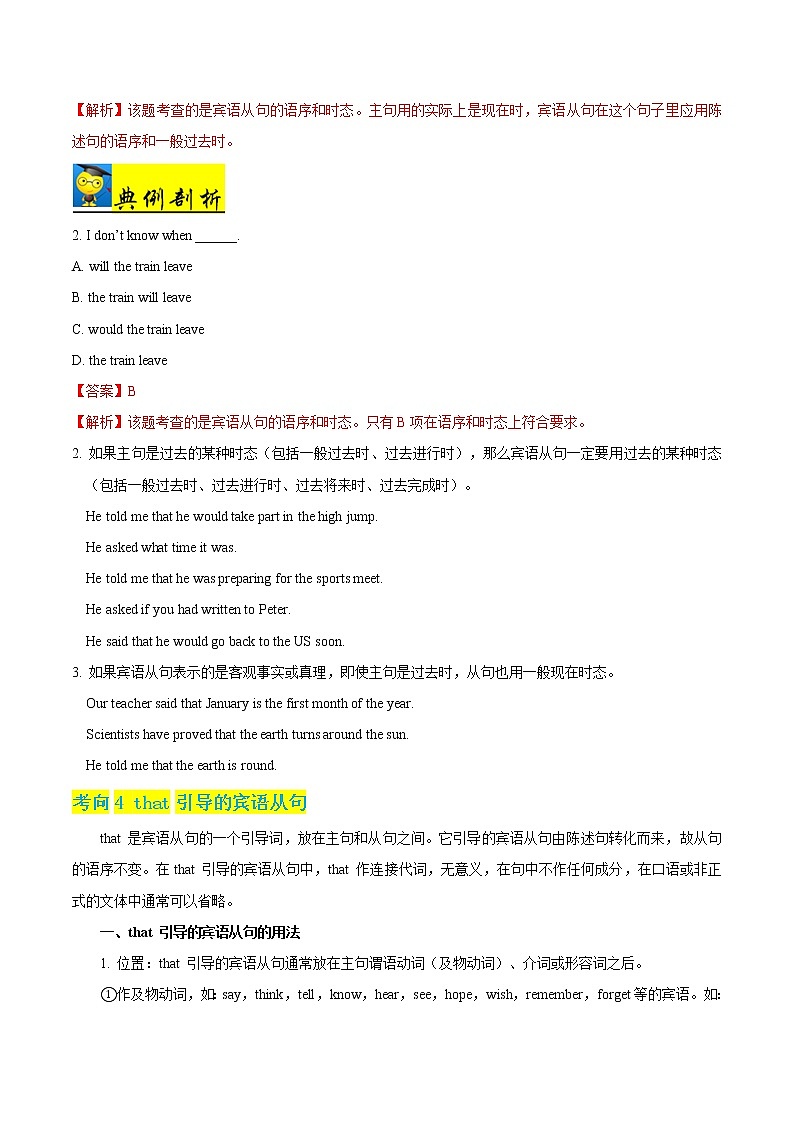 【解析】该题考查的是宾语从句的语序和时态。主句用的实际上是现在时，宾语从句在这个句子里应用陈述句的语序和一般过去时。

典例剖析

2. I don't know when ______.

A. will the train leave

B. the train will leave

C. would the train leave

D. the train leave

【答案】B

【解析】该题考查的是宾语从句的语序和时态。只有 B 项在语序和时态上符合要求。

2. 如果主句是过去的某种时态（包括一般过去时、过去进行时），那么宾语从句一定要用过去的某种时态（包括一般过去时、过去进行时、过去将来时、过去完成时）。

He told me that he would take part in the high jump.

He asked what time it was.

He told me that he was preparing for the sports meet.

He asked if you had written to Peter.

He said that he would go back to the US soon.

3. 如果宾语从句表示的是客观事实或真理，即使主句是过去时，从句也用一般现在时态。

Our teacher said that January is the first month of the year.

Scientists have proved that the earth turns around the sun.

He told me that the earth is round.

考向 4 that 引导的宾语从句

that 是宾语从句的一个引导词，放在主句和从句之间。它引导的宾语从句由陈述句转化而来，故从句的语序不变。在 that 引导的宾语从句中，that 作连接代词，无意义，在句中不作任何成分，在口语或非正式的文体中通常可以省略。

一、that 引导的宾语从句的用法

1. 位置：that 引导的宾语从句通常放在主句谓语动词（及物动词）、介词或形容词之后。

①作及物动词，如：say，think，tell，know，hear，see，hope，wish，remember，forget 等的宾语。如：